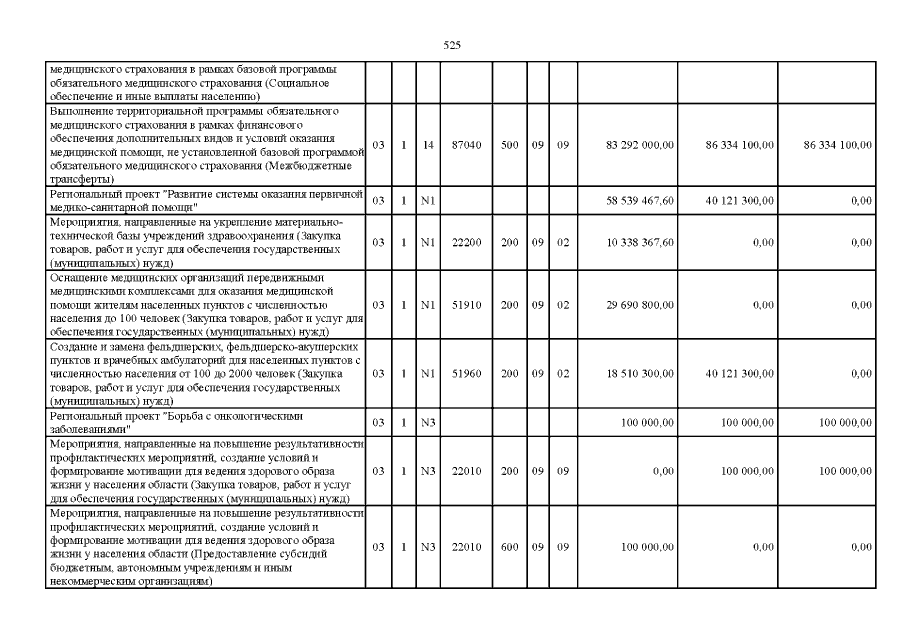 525

| | | | | | | | | | | |
|---|---|---|---|---|---|---|---|---|---|---|
| медицинского страхования в рамках базовой программы обязательного медицинского страхования (Социальное обеспечение и иные выплаты населению) | | | | | | | | | | |
| Выполнение территориальной программы обязательного медицинского страхования в рамках финансового обеспечения дополнительных видов и условий оказания медицинской помощи, не установленной базовой программой обязательного медицинского страхования (Межбюджетные трансферты) | 03 | 1 | 14 | 87040 | 500 | 09 | 09 | 83 292 000,00 | 86 334 100,00 | 86 334 100,00 |
| Региональный проект "Развитие системы оказания первичной медико-санитарной помощи" | 03 | 1 | N1 | | | | | 58 539 467,60 | 40 121 300,00 | 0,00 |
| Мероприятия, направленные на укрепление материально-технической базы учреждений здравоохранения (Закупка товаров, работ и услуг для обеспечения государственных (муниципальных) нужд) | 03 | 1 | N1 | 22200 | 200 | 09 | 02 | 10 338 367,60 | 0,00 | 0,00 |
| Оснащение медицинских организаций передвижными медицинскими комплексами для оказания медицинской помощи жителям населенных пунктов с численностью населения до 100 человек (Закупка товаров, работ и услуг для обеспечения государственных (муниципальных) нужд) | 03 | 1 | N1 | 51910 | 200 | 09 | 02 | 29 690 800,00 | 0,00 | 0,00 |
| Создание и замена фельдшерских, фельдшерско-акушерских пунктов и врачебных амбулаторий для населенных пунктов с численностью населения от 100 до 2000 человек (Закупка товаров, работ и услуг для обеспечения государственных (муниципальных) нужд) | 03 | 1 | N1 | 51960 | 200 | 09 | 02 | 18 510 300,00 | 40 121 300,00 | 0,00 |
| Региональный проект "Борьба с онкологическими заболеваниями" | 03 | 1 | N3 | | | | | 100 000,00 | 100 000,00 | 100 000,00 |
| Мероприятия, направленные на повышение результативности профилактических мероприятий, создание условий и формирование мотивации для ведения здорового образа жизни у населения области (Закупка товаров, работ и услуг для обеспечения государственных (муниципальных) нужд) | 03 | 1 | N3 | 22010 | 200 | 09 | 09 | 0,00 | 100 000,00 | 100 000,00 |
| Мероприятия, направленные на повышение результативности профилактических мероприятий, создание условий и формирование мотивации для ведения здорового образа жизни у населения области (Предоставление субсидий бюджетным, автономным учреждениям и иным некоммерческим организациям) | 03 | 1 | N3 | 22010 | 600 | 09 | 09 | 100 000,00 | 0,00 | 0,00 |